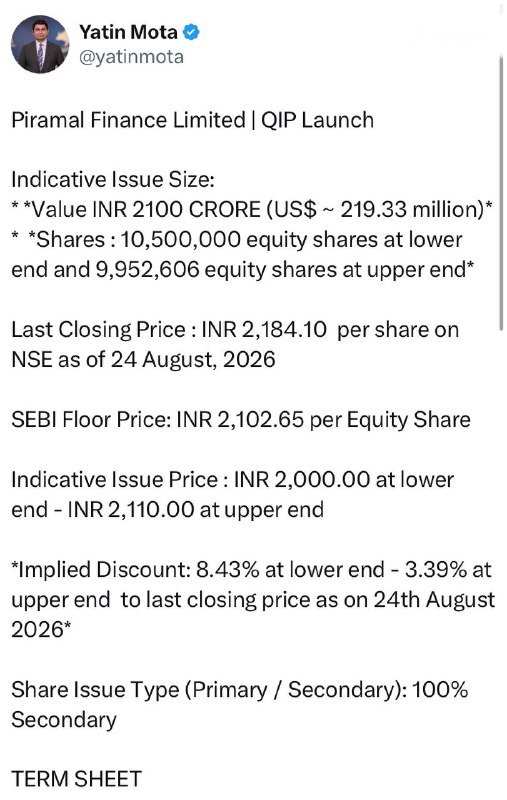 Yatin Mota
@yatinmota

Piramal Finance Limited | QIP Launch

Indicative Issue Size:
* *Value INR 2100 CRORE (US$ ~ 219.33 million)*
* *Shares : 10,500,000 equity shares at lower end and 9,952,606 equity shares at upper end*

Last Closing Price : INR 2,184.10 per share on NSE as of 24 August, 2026

SEBI Floor Price: INR 2,102.65 per Equity Share

Indicative Issue Price : INR 2,000.00 at lower end - INR 2,110.00 at upper end

*Implied Discount: 8.43% at lower end - 3.39% at upper end to last closing price as on 24th August 2026*

Share Issue Type (Primary / Secondary): 100% Secondary

TERM SHEET